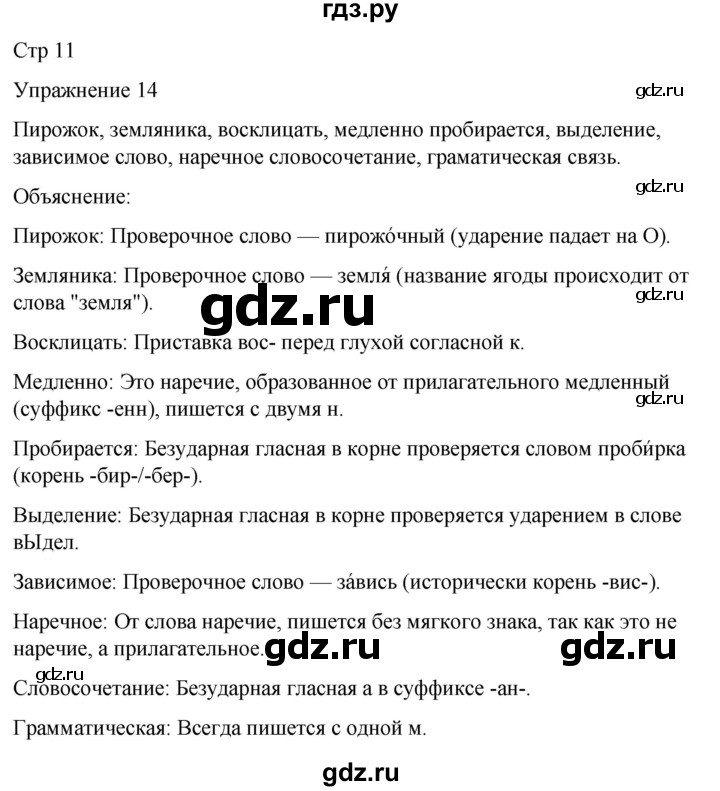 гдз.ру

Стр 11

Упражнение 14

gdz.ru

Пирожок, земляника, восклицать, медленно пробирается, выделение, зависимое слово, наречное словосочетание, граматическая связь.

gdz.ru

Объяснение:

Пирожок: Проверочное слово — пирожо́чный (ударение падает на О).

Земляника: Проверочное слово — земля́ (название ягоды происходит от слова "земля").

gdz.ru

gdz.ru

Восклицать: Приставка вос- перед глухой согласной к.

Медленно: Это наречие, образованное от прилагательного медленный (суффикс -енн), пишется с двумя н.

gdz.ru

Пробирается: Безударная гласная в корне проверяется словом проби́рка (корень -бир-/-бер-).

Выделение: Безударная гласная в корне проверяется ударением в слове вЫдел.

Зависимое: Проверочное слово — за́вись (исторически корень -вис-).

Наречное: От слова наречие, пишется без мягкого знака, так как это не наречие, а прилагательное.

gdz.ru

gdz.ru

gdz.ru

Словосочетание: Безударная гласная а в суффиксе -ан-.

Грамматическая: Всегда пишется с одной м.

gdz.ru